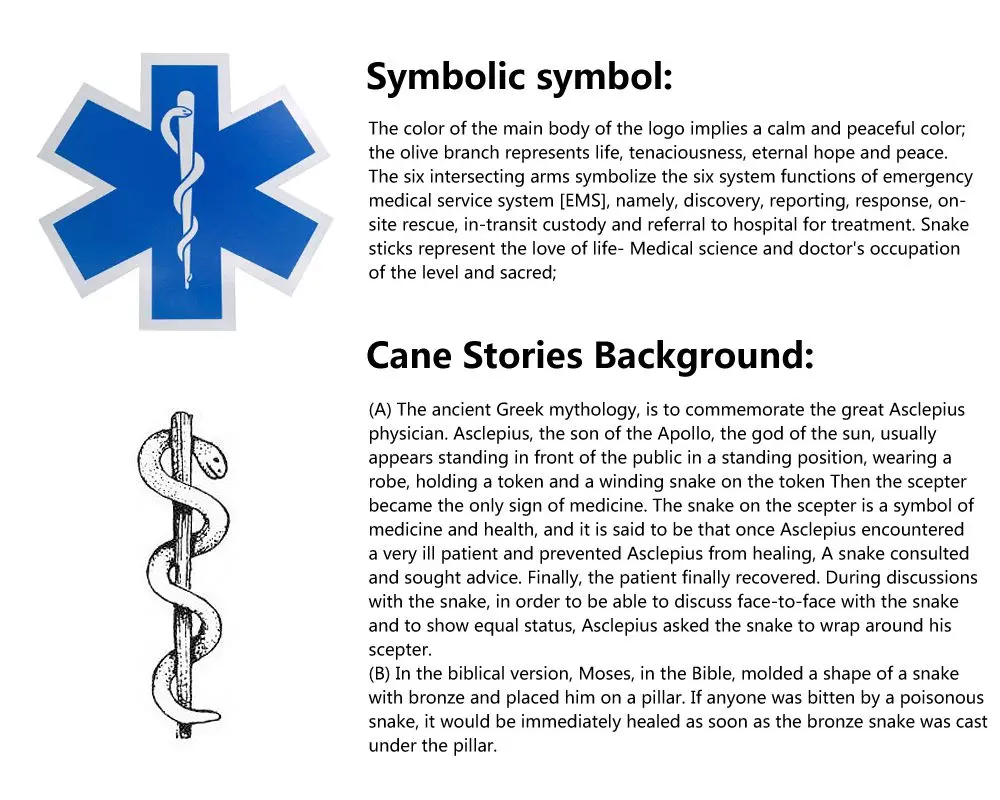 Symbolic symbol:

The color of the main body of the logo implies a calm and peaceful color; the olive branch represents life, tenaciousness, eternal hope and peace. The six intersecting arms symbolize the six system functions of emergency medical service system [EMS], namely, discovery, reporting, response, on-site rescue, in-transit custody and referral to hospital for treatment. Snake sticks represent the love of life- Medical science and doctor's occupation of the level and sacred;

Cane Stories Background:

(A) The ancient Greek mythology, is to commemorate the great Asclepius physician. Asclepius, the son of the Apollo, the god of the sun, usually appears standing in front of the public in a standing position, wearing a robe, holding a token and a winding snake on the token Then the scepter became the only sign of medicine. The snake on the scepter is a symbol of medicine and health, and it is said to be that once Asclepius encountered a very ill patient and prevented Asclepius from healing, A snake consulted and sought advice. Finally, the patient finally recovered. During discussions with the snake, in order to be able to discuss face-to-face with the snake and to show equal status, Asclepius asked the snake to wrap around his scepter.
(B) In the biblical version, Moses, in the Bible, molded a shape of a snake with bronze and placed him on a pillar. If anyone was bitten by a poisonous snake, it would be immediately healed as soon as the bronze snake was cast under the pillar.